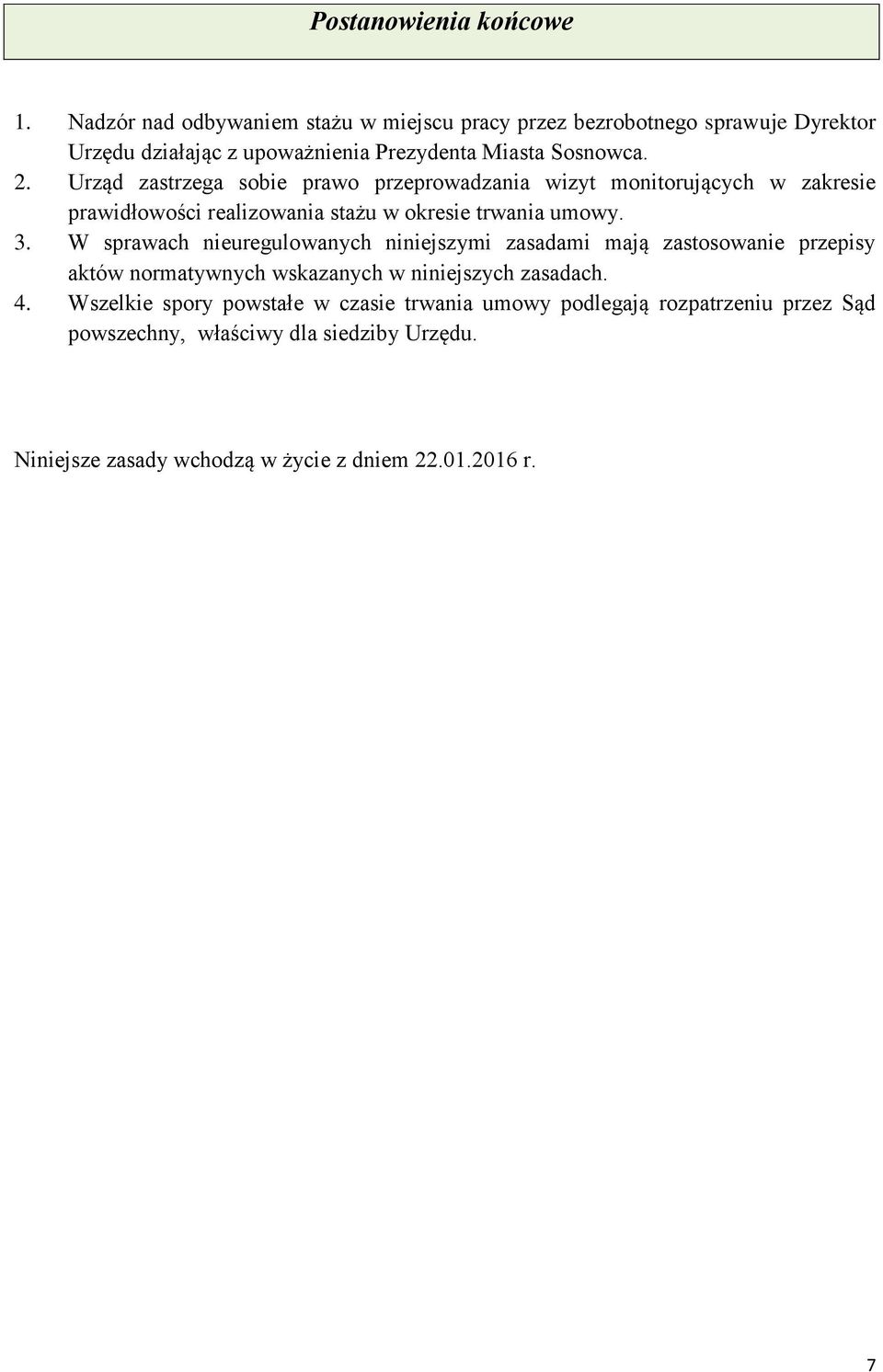 Postanowienia końcowe

1. Nadzór nad odbywaniem stażu w miejscu pracy przez bezrobotnego sprawuje Dyrektor Urzędu działając z upoważnienia Prezydenta Miasta Sosnowca.
2. Urząd zastrzega sobie prawo przeprowadzania wizyt monitorujących w zakresie prawidłowości realizowania stażu w okresie trwania umowy.
3. W sprawach nieuregulowanych niniejszymi zasadami mają zastosowanie przepisy aktów normatywnych wskazanych w niniejszych zasadach.
4. Wszelkie spory powstałe w czasie trwania umowy podlegają rozpatrzeniu przez Sąd powszechny, właściwy dla siedziby Urzędu.

Niniejsze zasady wchodzą w życie z dniem 22.01.2016 r.

7